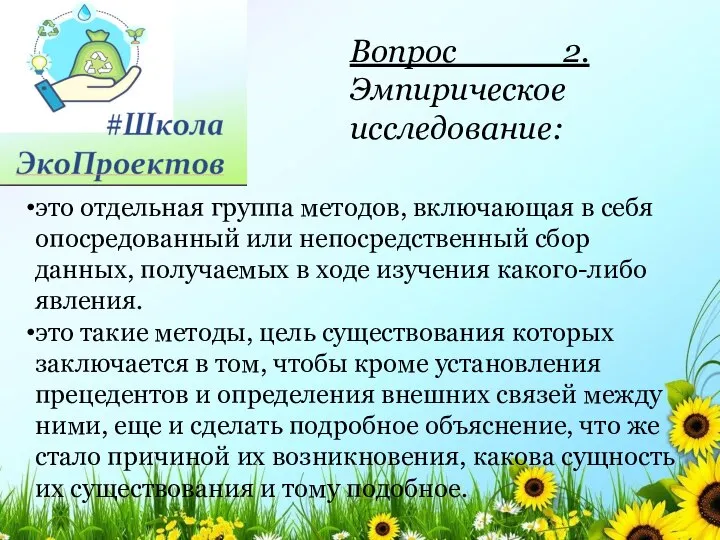 #Школа ЭкоПроектов

Вопрос 2. Эмпирическое исследование:

•это отдельная группа методов, включающая в себя опосредованный или непосредственный сбор данных, получаемых в ходе изучения какого-либо явления.

•это такие методы, цель существования которых заключается в том, чтобы кроме установления прецедентов и определения внешних связей между ними, еще и сделать подробное объяснение, что же стало причиной их возникновения, какова сущность их существования и тому подобное.